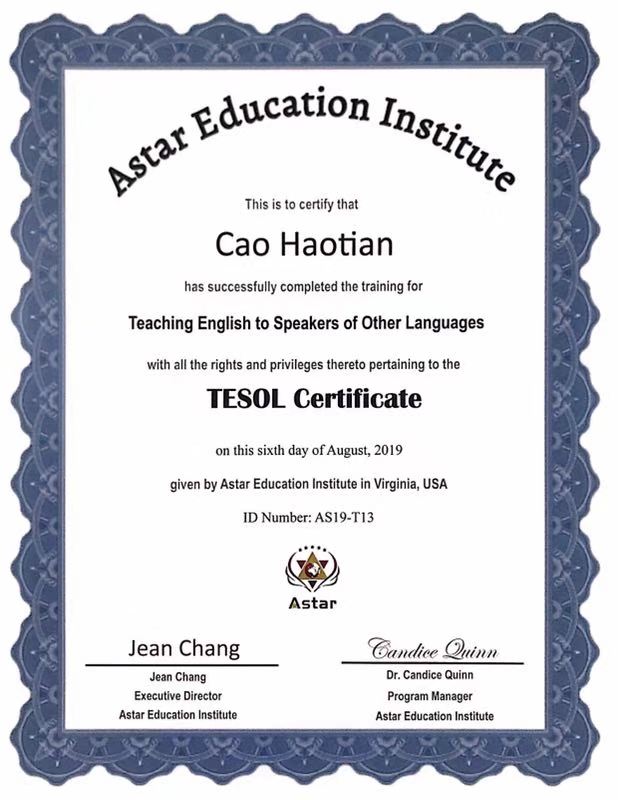 Astar Education Institute

This is to certify that

Cao Haotian

has successfully completed the training for

Teaching English to Speakers of Other Languages

with all the rights and privileges thereto pertaining to the

TESOL Certificate

on this sixth day of August, 2019

given by Astar Education Institute in Virginia, USA

ID Number: AS19-T13

Astar

Jean Chang
Jean Chang
Executive Director
Astar Education Institute

Candice Quinn
Dr. Candice Quinn
Program Manager
Astar Education Institute